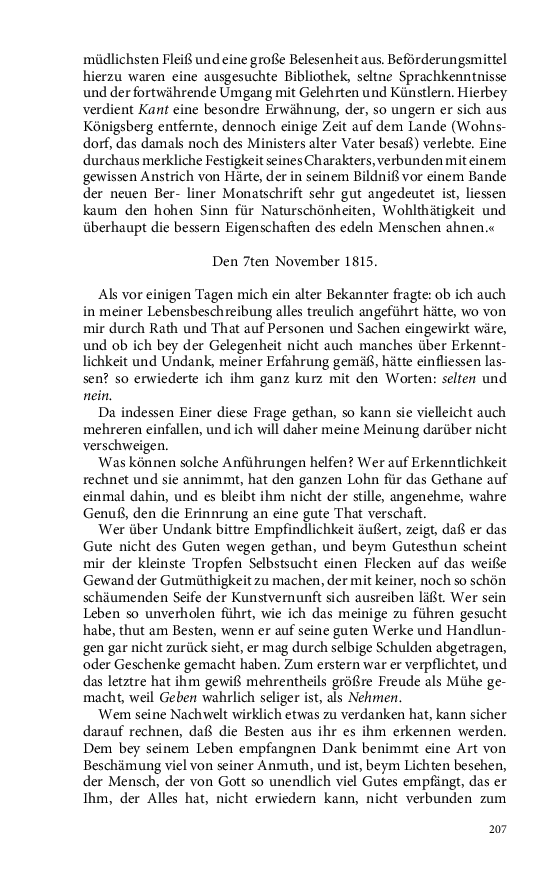 müdlichsten Fleiß und eine große Belesenheit aus. Beförderungsmittel hierzu waren eine ausgesuchte Bibliothek, seltne Sprachkenntnisse und der fortwährende Umgang mit Gelehrten und Künstlern. Hierbey verdient Kant eine besondre Erwähnung, der, so ungern er sich aus Königsberg entfernte, dennoch einige Zeit auf dem Lande (Wohnsdorf, das damals noch des Ministers alter Vater besaß) verlebte. Eine durchaus merkliche Festigkeit seines Charakters, verbunden mit einem gewissen Anstrich von Härte, der in seinem Bildniß vor einem Bande der neuen Ber- liner Monatschrift sehr gut angedeutet ist, liessen kaum den hohen Sinn für Naturschönheiten, Wohlthätigkeit und überhaupt die bessern Eigenschaften des edeln Menschen ahnen.«

Den 7ten November 1815.

Als vor einigen Tagen mich ein alter Bekannter fragte: ob ich auch in meiner Lebensbeschreibung alles treulich angeführt hätte, wo von mir durch Rath und That auf Personen und Sachen eingewirkt wäre, und ob ich bey der Gelegenheit nicht auch manches über Erkenntlichkeit und Undank, meiner Erfahrung gemäß, hätte einfliessen lassen? so erwiederte ich ihm ganz kurz mit den Worten: selten und nein.

Da indessen Einer diese Frage gethan, so kann sie vielleicht auch mehreren einfallen, und ich will daher meine Meinung darüber nicht verschweigen.

Was können solche Anführungen helfen? Wer auf Erkenntlichkeit rechnet und sie annimmt, hat den ganzen Lohn für das Gethane auf einmal dahin, und es bleibt ihm nicht der stille, angenehme, wahre Genuß, den die Erinnrung an eine gute That verschafft.

Wer über Undank bittre Empfindlichkeit äußert, zeigt, daß er das Gute nicht des Guten wegen gethan, und beym Gutesthun scheint mir der kleinste Tropfen Selbstsucht einen Flecken auf das weiße Gewand der Gutmüthigkeit zu machen, der mit keiner, noch so schön schäumenden Seife der Kunstvernunft sich ausreiben läßt. Wer sein Leben so unverholen führt, wie ich das meinige zu führen gesucht habe, thut am Besten, wenn er auf seine guten Werke und Handlungen gar nicht zurück sieht, er mag durch selbige Schulden abgetragen, oder Geschenke gemacht haben. Zum erstern war er verpflichtet, und das letztre hat ihm gewiß mehrentheils größre Freude als Mühe gemacht, weil Geben wahrlich seliger ist, als Nehmen.

Wem seine Nachwelt wirklich etwas zu verdanken hat, kann sicher darauf rechnen, daß die Besten aus ihr es ihm erkennen werden. Dem bey seinem Leben empfangnen Dank benimmt eine Art von Beschämung viel von seiner Anmuth, und ist, beym Lichten besehen, der Mensch, der von Gott so unendlich viel Gutes empfängt, das er Ihm, der Alles hat, nicht erwiedern kann, nicht verbunden zum

207